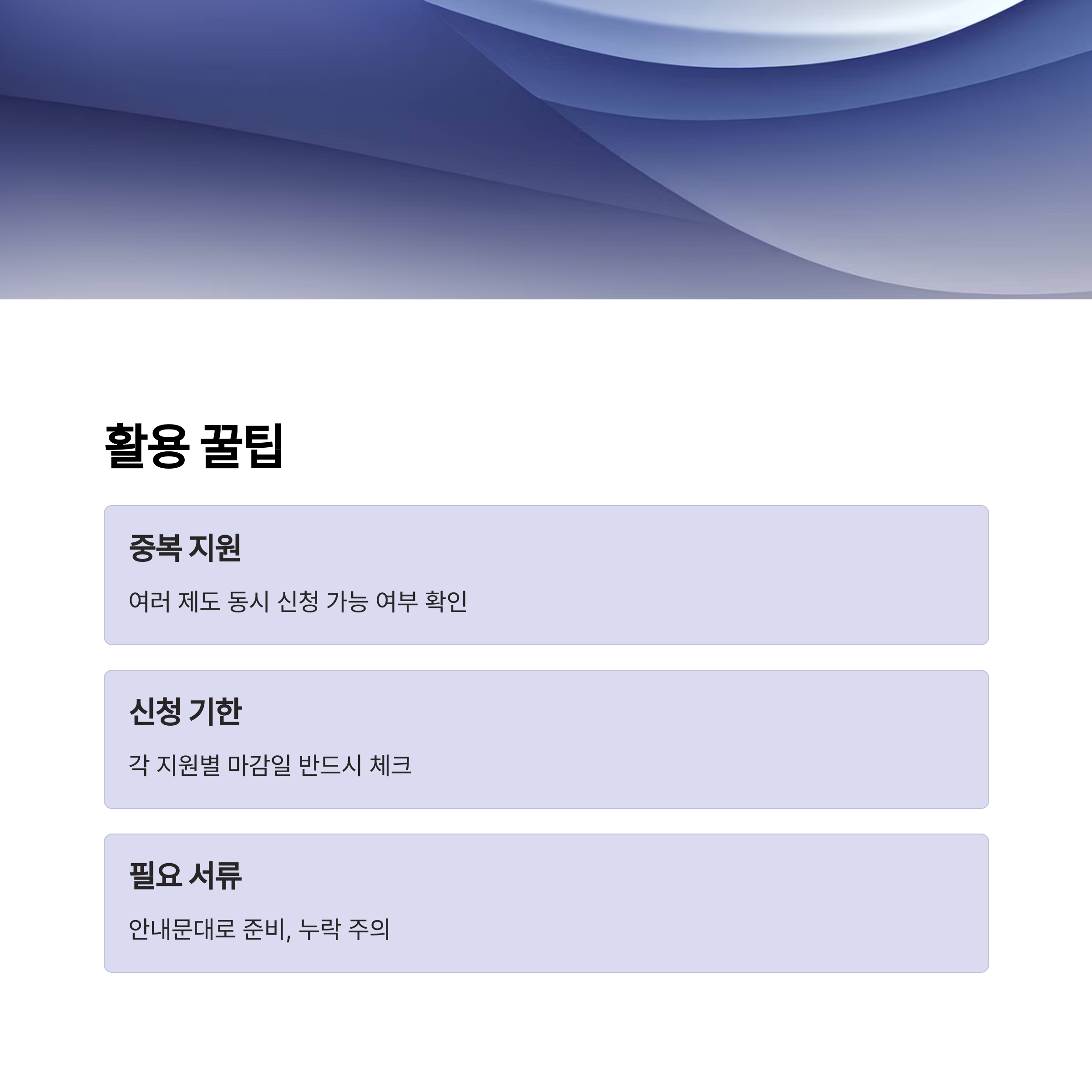 활용 꿀팁

중복 지원

여러 제도 동시 신청 가능 여부 확인

신청 기한

각 지원별 마감일 반드시 체크

필요 서류

안내문대로 준비, 누락 주의